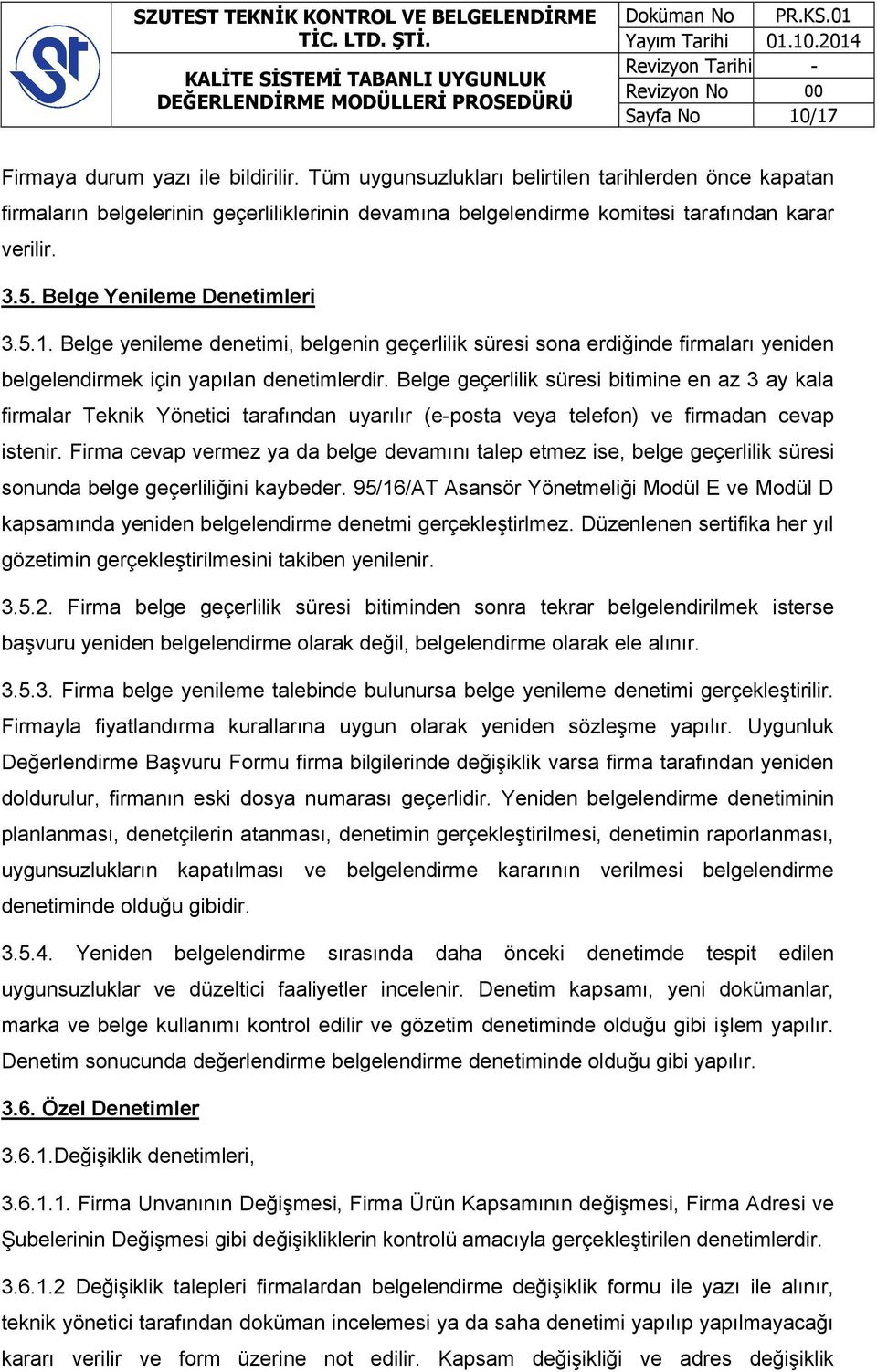 SZUTEST TEKNİK KONTROL VE BELGELENDİRME TİC. LTD. ŞTİ.

KALİTE SİSTEMİ TABANLI UYGUNLUK DEĞERLENDİRME MODÜLLERİ PROSEDÜRÜ

| Doküman No | PR.KS.01 |
|---|---|
| Yayım Tarihi | 01.10.2014 |
| Revizyon Tarihi | - |
| Revizyon No | 00 |
| Sayfa No | 10/17 |

Firmaya durum yazı ile bildirilir. Tüm uygunsuzlukları belirtilen tarihlerden önce kapatan firmaların belgelerinin geçerliliklerinin devamına belgelendirme komitesi tarafından karar verilir.

3.5. Belge Yenileme Denetimleri

3.5.1. Belge yenileme denetimi, belgenin geçerlilik süresi sona erdiğinde firmaları yeniden belgelendirmek için yapılan denetimlerdir. Belge geçerlilik süresi bitimine en az 3 ay kala firmalar Teknik Yönetici tarafından uyarılır (e-posta veya telefon) ve firmadan cevap istenir. Firma cevap vermez ya da belge devamını talep etmez ise, belge geçerlilik süresi sonunda belge geçerliliğini kaybeder. 95/16/AT Asansör Yönetmeliği Modül E ve Modül D kapsamında yeniden belgelendirme denetmi gerçekleştirlmez. Düzenlenen sertifika her yıl gözetimin gerçekleştirilmesini takiben yenilenir.

3.5.2. Firma belge geçerlilik süresi bitiminden sonra tekrar belgelendirilmek isterse başvuru yeniden belgelendirme olarak değil, belgelendirme olarak ele alınır.

3.5.3. Firma belge yenileme talebinde bulunursa belge yenileme denetimi gerçekleştirilir. Firmayla fiyatlandırma kurallarına uygun olarak yeniden sözleşme yapılır. Uygunluk Değerlendirme Başvuru Formu firma bilgilerinde değişiklik varsa firma tarafından yeniden doldurulur, firmanın eski dosya numarası geçerlidir. Yeniden belgelendirme denetiminin planlanması, denetçilerin atanması, denetimin gerçekleştirilmesi, denetimin raporlanması, uygunsuzlukların kapatılması ve belgelendirme kararının verilmesi belgelendirme denetiminde olduğu gibidir.

3.5.4. Yeniden belgelendirme sırasında daha önceki denetimde tespit edilen uygunsuzluklar ve düzeltici faaliyetler incelenir. Denetim kapsamı, yeni dokümanlar, marka ve belge kullanımı kontrol edilir ve gözetim denetiminde olduğu gibi işlem yapılır. Denetim sonucunda değerlendirme belgelendirme denetiminde olduğu gibi yapılır.

3.6. Özel Denetimler

3.6.1.Değişiklik denetimleri,

3.6.1.1. Firma Unvanının Değişmesi, Firma Ürün Kapsamının değişmesi, Firma Adresi ve Şubelerinin Değişmesi gibi değişikliklerin kontrolü amacıyla gerçekleştirilen denetimlerdir.

3.6.1.2 Değişiklik talepleri firmalardan belgelendirme değişiklik formu ile yazı ile alınır, teknik yönetici tarafından doküman incelemesi ya da saha denetimi yapılıp yapılmayacağı kararı verilir ve form üzerine not edilir. Kapsam değişikliği ve adres değişiklik